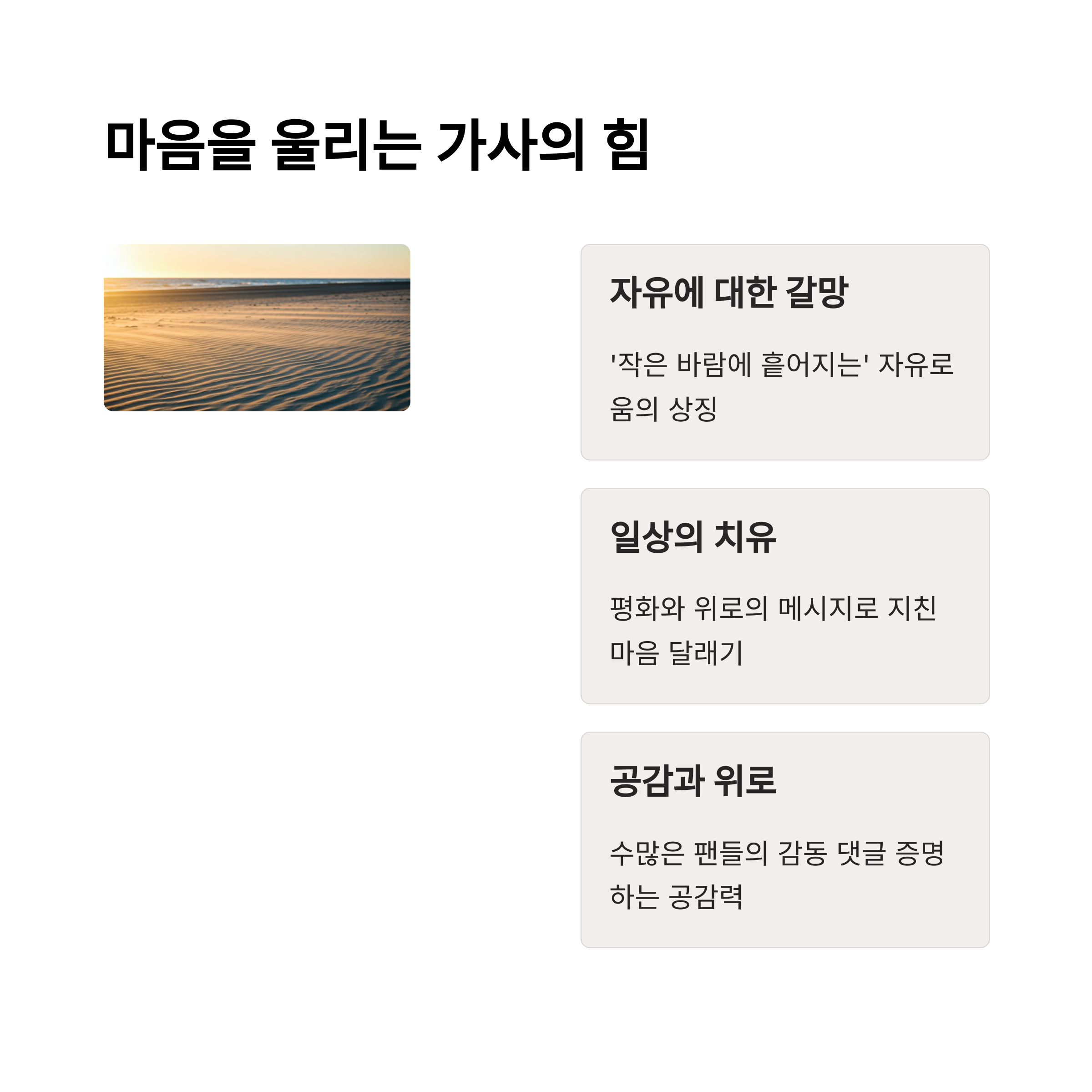 마음을 울리는 가사의 힘

자유에 대한 갈망

'작은 바람에 흩어지는' 자유로움의 상징

일상의 치유

평화와 위로의 메시지로 지친 마음 달래기

공감과 위로

수많은 팬들의 감동 댓글 증명하는 공감력